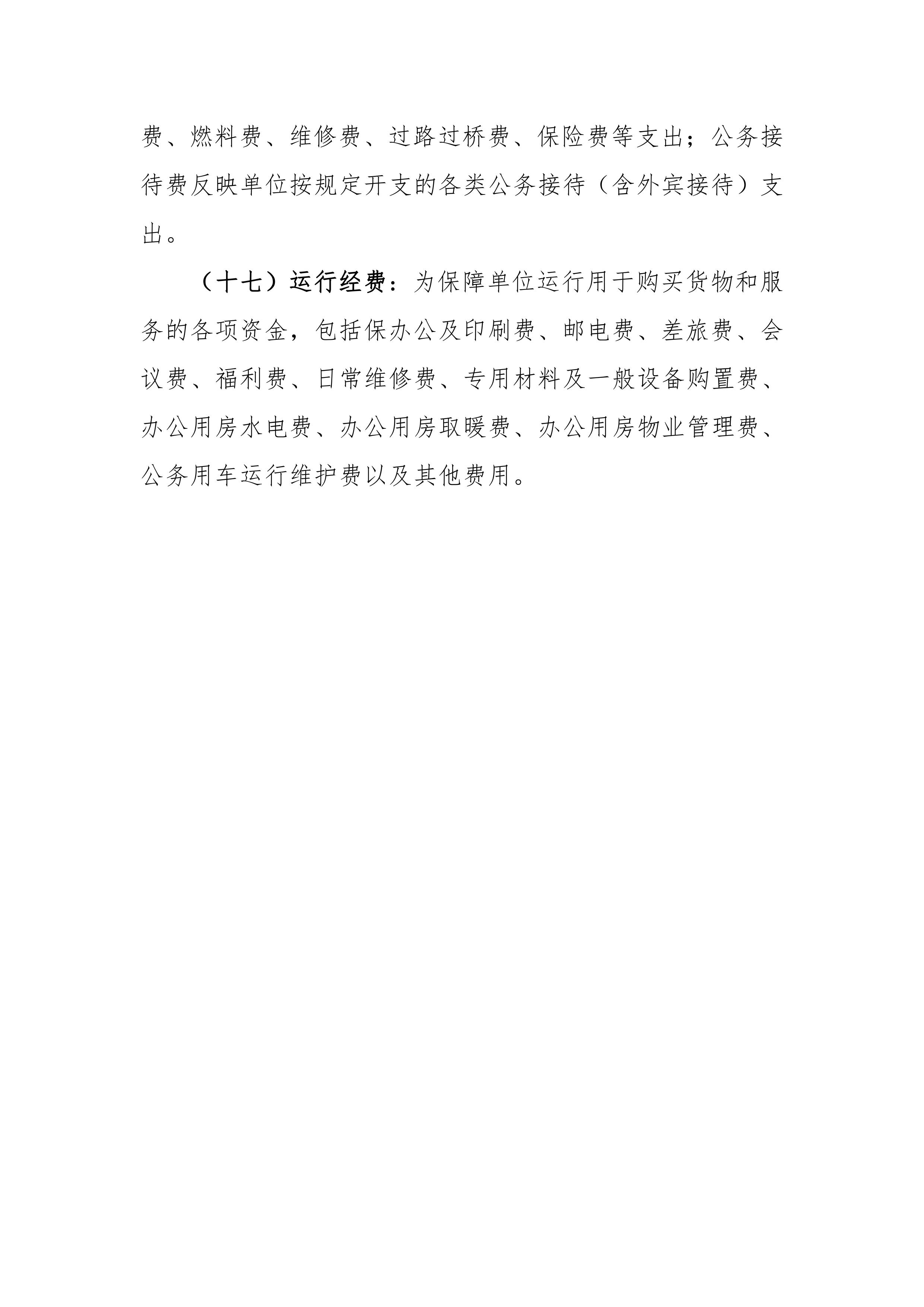 费、燃料费、维修费、过路过桥费、保险费等支出；公务接待费反映单位按规定开支的各类公务接待（含外宾接待）支出。

（十七）运行经费：为保障单位运行用于购买货物和服务的各项资金，包括保办公及印刷费、邮电费、差旅费、会议费、福利费、日常维修费、专用材料及一般设备购置费、办公用房水电费、办公用房取暖费、办公用房物业管理费、公务用车运行维护费以及其他费用。